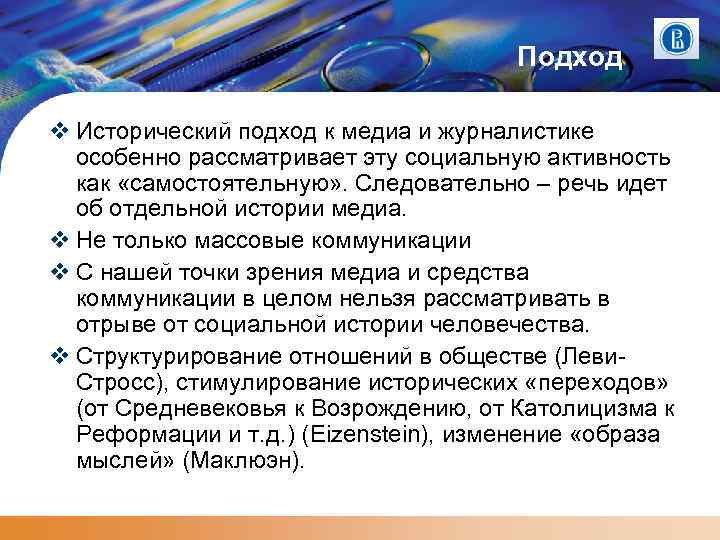 Подход

❖ Исторический подход к медиа и журналистике особенно рассматривает эту социальную активность как «самостоятельную». Следовательно – речь идет об отдельной истории медиа.

❖ Не только массовые коммуникации

❖ С нашей точки зрения медиа и средства коммуникации в целом нельзя рассматривать в отрыве от социальной истории человечества.

❖ Структурирование отношений в обществе (Леви-Стросс), стимулирование исторических «переходов» (от Средневековья к Возрождению, от Католицизма к Реформации и т.д.) (Eizenstein), изменение «образа мыслей» (Маклюэн).